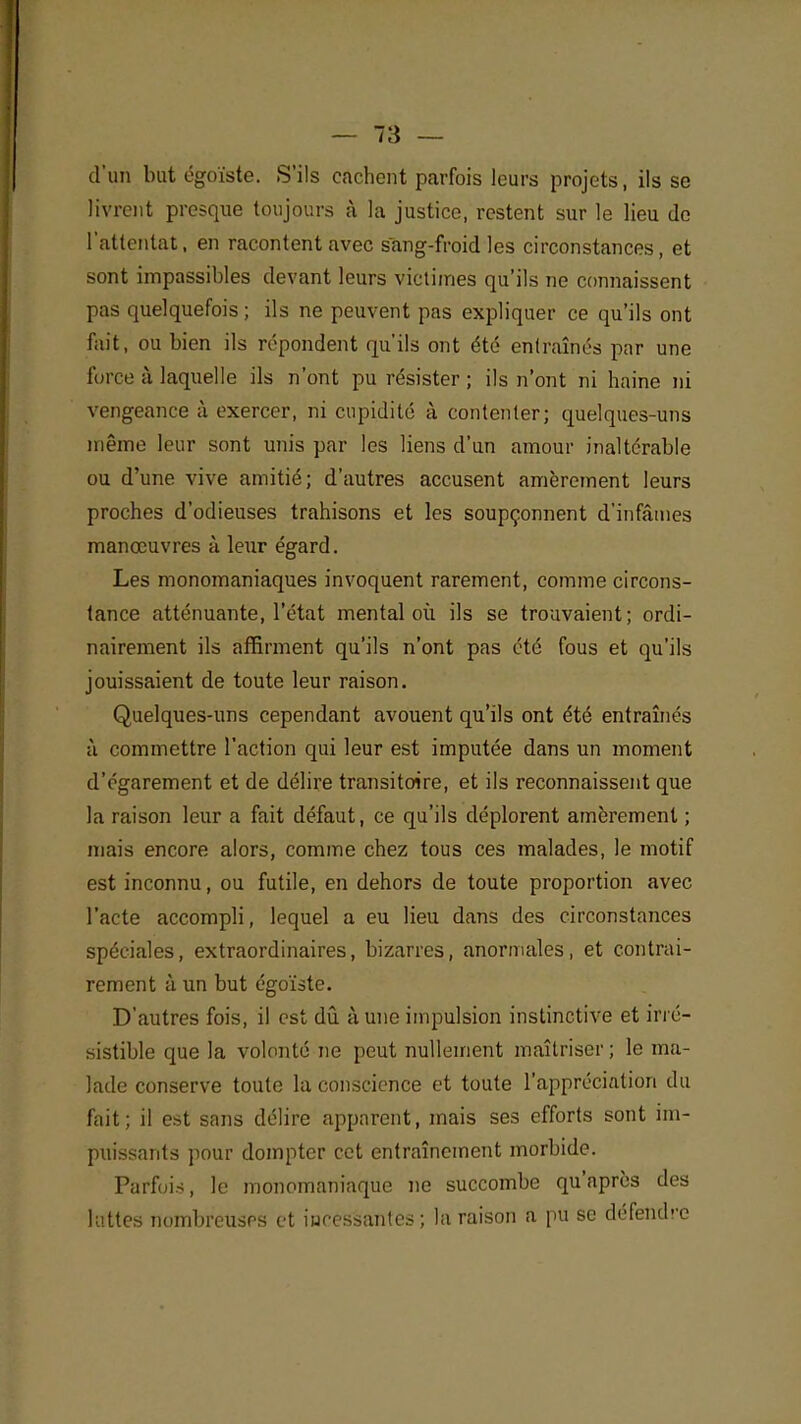 — 73 —

d'un but égoïste. S'ils cachent parfois leurs projets, ils se livrent presque toujours à la justice, restent sur le lieu de l'attentat, en racontent avec sang-froid les circonstances, et sont impassibles devant leurs victimes qu'ils ne connaissent pas quelquefois ; ils ne peuvent pas expliquer ce qu'ils ont fait, ou bien ils répondent qu'ils ont été entraînés par une force à laquelle ils n'ont pu résister ; ils n'ont ni haine ni vengeance à exercer, ni cupidité à contenter; quelques-uns même leur sont unis par les liens d'un amour inaltérable ou d'une vive amitié; d'autres accusent amèrement leurs proches d'odieuses trahisons et les soupçonnent d'infâmes manœuvres à leur égard.

Les monomaniaques invoquent rarement, comme circonstance atténuante, l'état mental où ils se trouvaient; ordinairement ils affirment qu'ils n'ont pas été fous et qu'ils jouissaient de toute leur raison.

Quelques-uns cependant avouent qu'ils ont été entraînés à commettre l'action qui leur est imputée dans un moment d'égarement et de délire transitoire, et ils reconnaissent que la raison leur a fait défaut, ce qu'ils déplorent amèrement ; mais encore alors, comme chez tous ces malades, le motif est inconnu, ou futile, en dehors de toute proportion avec l'acte accompli, lequel a eu lieu dans des circonstances spéciales, extraordinaires, bizarres, anormales, et contrairement à un but égoïste.

D'autres fois, il est dû à une impulsion instinctive et irrésistible que la volonté ne peut nullement maîtriser ; le malade conserve toute la conscience et toute l'appréciation du fait; il est sans délire apparent, mais ses efforts sont impuissants pour dompter cet entraînement morbide.

Parfois, le monomaniaque ne succombe qu'après des luttes nombreuses et incessantes ; la raison a pu se défendre